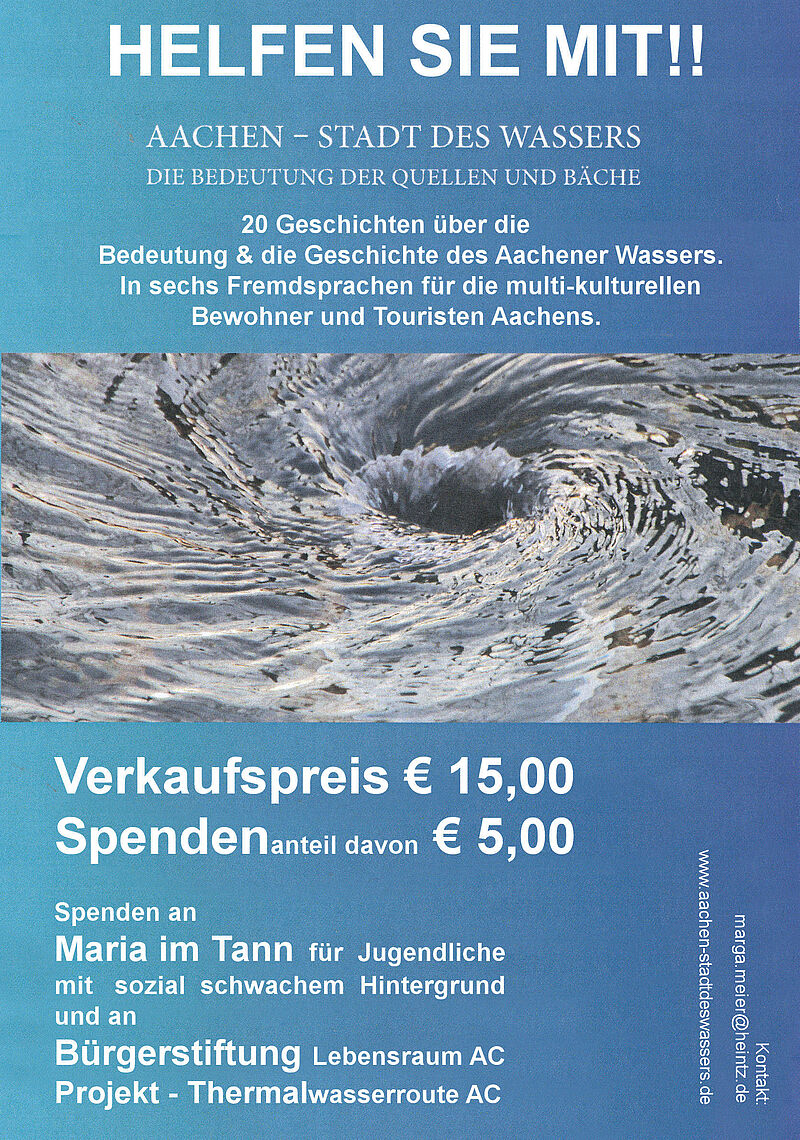 HELFEN SIE MIT!!

AACHEN – STADT DES WASSERS

DIE BEDEUTUNG DER QUELLEN UND BÄCHE

20 Geschichten über die Bedeutung & die Geschichte des Aachener Wassers. In sechs Fremdsprachen für die multi-kulturellen Bewohner und Touristen Aachens.

Verkaufspreis € 15,00

Spendenanteil davon € 5,00

Spenden an

Maria im Tann für Jugendliche mit sozial schwachem Hintergrund und an

Bürgerstiftung Lebensraum AC

Projekt - Thermalwasserroute AC

Kontakt:
marga.meier@heintz.de
www.aachen-stadtdeswassers.de